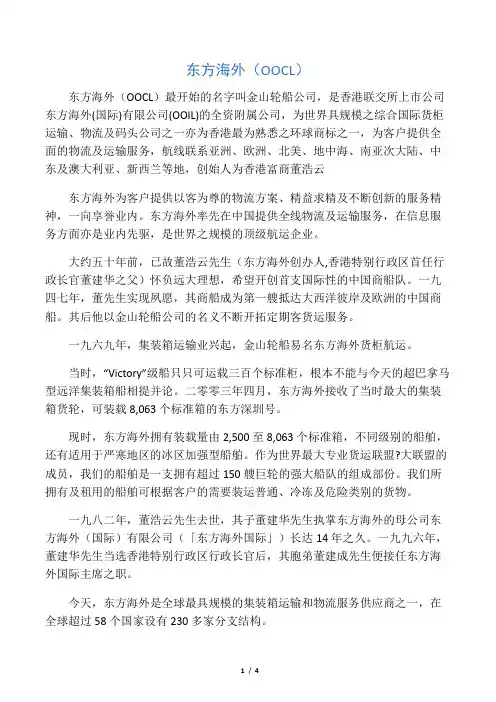 东方海外（OOCL）

东方海外（OOCL）最开始的名字叫金山轮船公司，是香港联交所上市公司东方海外(国际)有限公司(OOIL)的全资附属公司，为世界具规模之综合国际货柜运输、物流及码头公司之一亦为香港最为熟悉之环球商标之一，为客户提供全面的物流及运输服务，航线联系亚洲、欧洲、北美、地中海、南亚次大陆、中东及澳大利亚、新西兰等地，创始人为香港富商董浩云

东方海外为客户提供以客为尊的物流方案、精益求精及不断创新的服务精神，一向享誉业内。东方海外率先在中国提供全线物流及运输服务，在信息服务方面亦是业内先驱，是世界之规模的顶级航运企业。

大约五十年前，已故董浩云先生（东方海外创办人,香港特别行政区首任行政长官董建华之父）怀负远大理想，希望开创首支国际性的中国商船队。一九四七年，董先生实现夙愿，其商船成为第一艘抵达大西洋彼岸及欧洲的中国商船。其后他以金山轮船公司的名义不断开拓定期客货运服务。

一九六九年，集装箱运输业兴起，金山轮船易名东方海外货柜航运。

当时，“Victory”级船只只可运载三百个标准柜，根本不能与今天的超巴拿马型远洋集装箱船相提并论。二零零三年四月，东方海外接收了当时最大的集装箱货轮，可装载 8,063 个标准箱的东方深圳号。

现时，东方海外拥有装载量由 2,500 至 8,063 个标准箱，不同级别的船舶，还有适用于严寒地区的冰区加强型船舶。作为世界最大专业货运联盟?大联盟的成员，我们的船舶是一支拥有超过 150 艘巨轮的强大船队的组成部份。我们所拥有及租用的船舶可根据客户的需要装运普通、冷冻及危险类别的货物。

一九八二年，董浩云先生去世，其子董建华先生执掌东方海外的母公司东方海外（国际）有限公司（「东方海外国际」）长达 14 年之久。一九九六年，董建华先生当选香港特别行政区行政长官后，其胞弟董建成先生便接任东方海外国际主席之职。

今天，东方海外是全球最具规模的集装箱运输和物流服务供应商之一，在全球超过 58 个国家设有 230 多家分支结构。

1 / 4